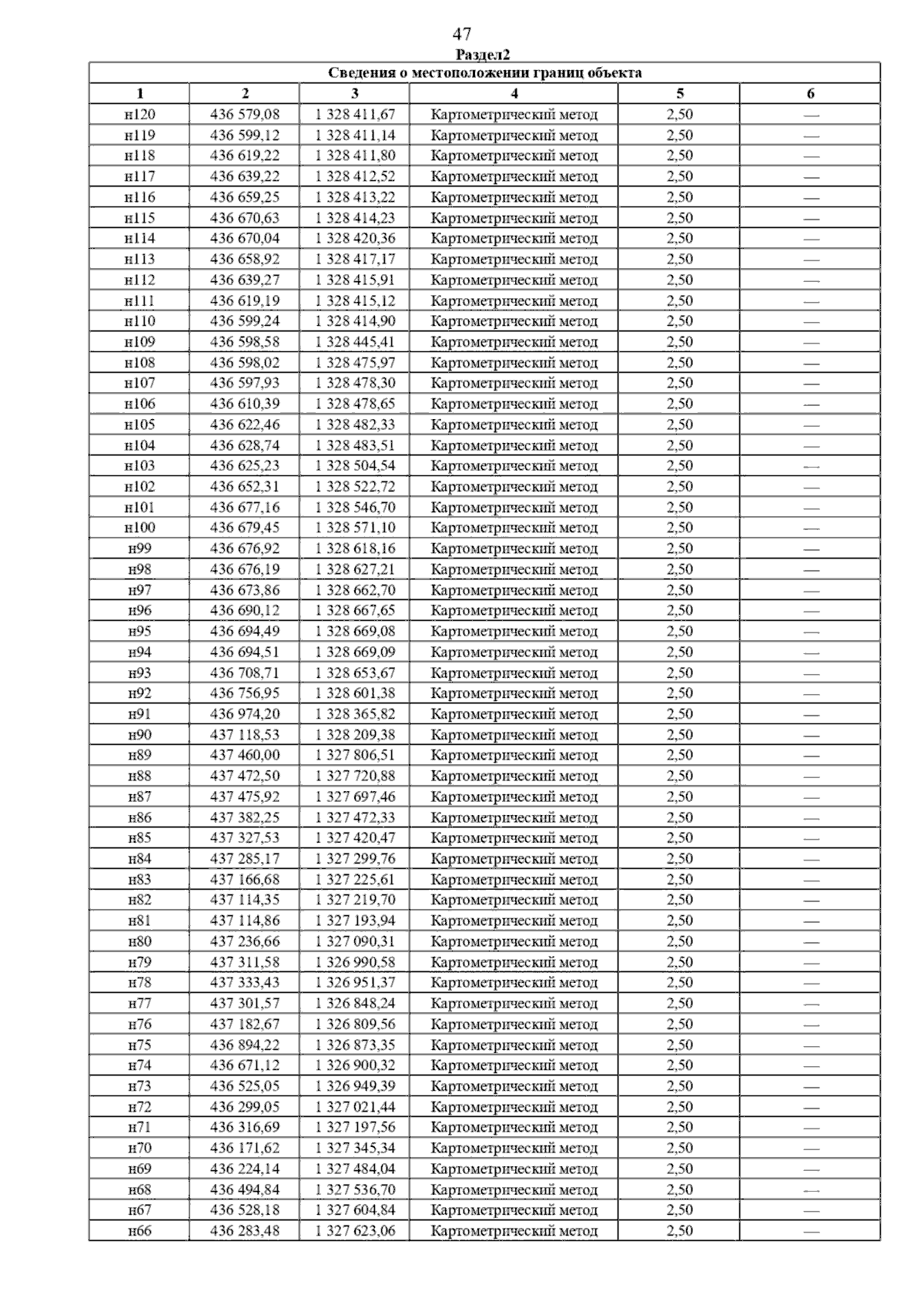 47

Раздел2

Сведения о местоположении границ объекта

| 1 | 2 | 3 | 4 | 5 | 6 |
|---|---|---|---|---|---|
| н120 | 436 579,08 | 1 328 411,67 | Картометрический метод | 2,50 | — |
| н119 | 436 599,12 | 1 328 411,14 | Картометрический метод | 2,50 | — |
| н118 | 436 619,22 | 1 328 411,80 | Картометрический метод | 2,50 | — |
| н117 | 436 639,22 | 1 328 412,52 | Картометрический метод | 2,50 | — |
| н116 | 436 659,25 | 1 328 413,22 | Картометрический метод | 2,50 | — |
| н115 | 436 670,63 | 1 328 414,23 | Картометрический метод | 2,50 | — |
| н114 | 436 670,04 | 1 328 420,36 | Картометрический метод | 2,50 | — |
| н113 | 436 658,92 | 1 328 417,17 | Картометрический метод | 2,50 | — |
| н112 | 436 639,27 | 1 328 415,91 | Картометрический метод | 2,50 | — |
| н111 | 436 619,19 | 1 328 415,12 | Картометрический метод | 2,50 | — |
| н110 | 436 599,24 | 1 328 414,90 | Картометрический метод | 2,50 | — |
| н109 | 436 598,58 | 1 328 445,41 | Картометрический метод | 2,50 | — |
| н108 | 436 598,02 | 1 328 475,97 | Картометрический метод | 2,50 | — |
| н107 | 436 597,93 | 1 328 478,30 | Картометрический метод | 2,50 | — |
| н106 | 436 610,39 | 1 328 478,65 | Картометрический метод | 2,50 | — |
| н105 | 436 622,46 | 1 328 482,33 | Картометрический метод | 2,50 | — |
| н104 | 436 628,74 | 1 328 483,51 | Картометрический метод | 2,50 | — |
| н103 | 436 625,23 | 1 328 504,54 | Картометрический метод | 2,50 | — |
| н102 | 436 652,31 | 1 328 522,72 | Картометрический метод | 2,50 | — |
| н101 | 436 677,16 | 1 328 546,70 | Картометрический метод | 2,50 | — |
| н100 | 436 679,45 | 1 328 571,10 | Картометрический метод | 2,50 | — |
| н99 | 436 676,92 | 1 328 618,16 | Картометрический метод | 2,50 | — |
| н98 | 436 676,19 | 1 328 627,21 | Картометрический метод | 2,50 | — |
| н97 | 436 673,86 | 1 328 662,70 | Картометрический метод | 2,50 | — |
| н96 | 436 690,12 | 1 328 667,65 | Картометрический метод | 2,50 | — |
| н95 | 436 694,49 | 1 328 669,08 | Картометрический метод | 2,50 | — |
| н94 | 436 694,51 | 1 328 669,09 | Картометрический метод | 2,50 | — |
| н93 | 436 708,71 | 1 328 653,67 | Картометрический метод | 2,50 | — |
| н92 | 436 756,95 | 1 328 601,38 | Картометрический метод | 2,50 | — |
| н91 | 436 974,20 | 1 328 365,82 | Картометрический метод | 2,50 | — |
| н90 | 437 118,53 | 1 328 209,38 | Картометрический метод | 2,50 | — |
| н89 | 437 460,00 | 1 327 806,51 | Картометрический метод | 2,50 | — |
| н88 | 437 472,50 | 1 327 720,88 | Картометрический метод | 2,50 | — |
| н87 | 437 475,92 | 1 327 697,46 | Картометрический метод | 2,50 | — |
| н86 | 437 382,25 | 1 327 472,33 | Картометрический метод | 2,50 | — |
| н85 | 437 327,53 | 1 327 420,47 | Картометрический метод | 2,50 | — |
| н84 | 437 285,17 | 1 327 299,76 | Картометрический метод | 2,50 | — |
| н83 | 437 166,68 | 1 327 225,61 | Картометрический метод | 2,50 | — |
| н82 | 437 114,35 | 1 327 219,70 | Картометрический метод | 2,50 | — |
| н81 | 437 114,86 | 1 327 193,94 | Картометрический метод | 2,50 | — |
| н80 | 437 236,66 | 1 327 090,31 | Картометрический метод | 2,50 | — |
| н79 | 437 311,58 | 1 326 990,58 | Картометрический метод | 2,50 | — |
| н78 | 437 333,43 | 1 326 951,37 | Картометрический метод | 2,50 | — |
| н77 | 437 301,57 | 1 326 848,24 | Картометрический метод | 2,50 | — |
| н76 | 437 182,67 | 1 326 809,56 | Картометрический метод | 2,50 | — |
| н75 | 436 894,22 | 1 326 873,35 | Картометрический метод | 2,50 | — |
| н74 | 436 671,12 | 1 326 900,32 | Картометрический метод | 2,50 | — |
| н73 | 436 525,05 | 1 326 949,39 | Картометрический метод | 2,50 | — |
| н72 | 436 299,05 | 1 327 021,44 | Картометрический метод | 2,50 | — |
| н71 | 436 316,69 | 1 327 197,56 | Картометрический метод | 2,50 | — |
| н70 | 436 171,62 | 1 327 345,34 | Картометрический метод | 2,50 | — |
| н69 | 436 224,14 | 1 327 484,04 | Картометрический метод | 2,50 | — |
| н68 | 436 494,84 | 1 327 536,70 | Картометрический метод | 2,50 | — |
| н67 | 436 528,18 | 1 327 604,84 | Картометрический метод | 2,50 | — |
| н66 | 436 283,48 | 1 327 623,06 | Картометрический метод | 2,50 | — |